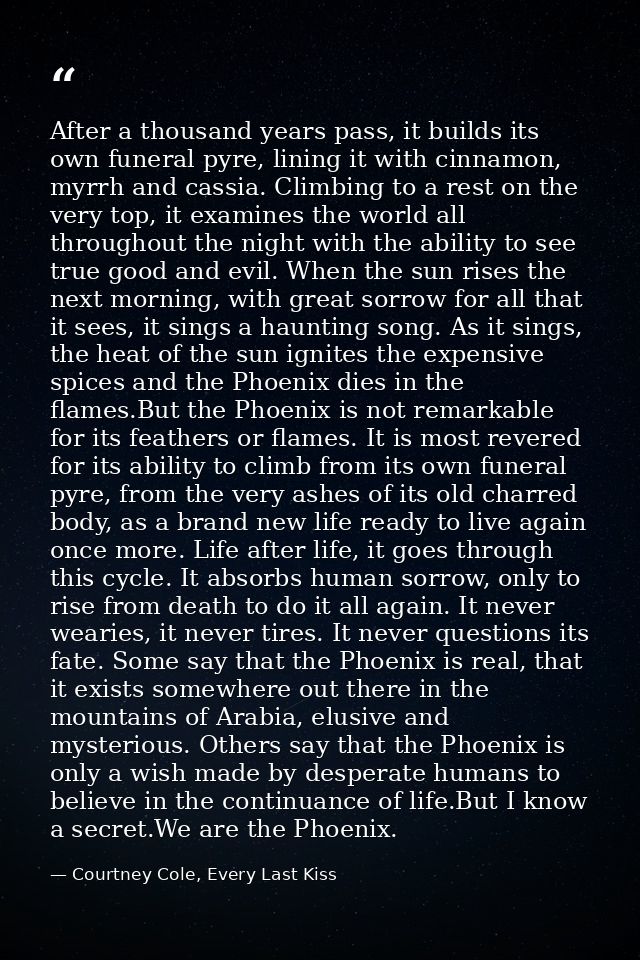 "

After a thousand years pass, it builds its own funeral pyre, lining it with cinnamon, myrrh and cassia. Climbing to a rest on the very top, it examines the world all throughout the night with the ability to see true good and evil. When the sun rises the next morning, with great sorrow for all that it sees, it sings a haunting song. As it sings, the heat of the sun ignites the expensive spices and the Phoenix dies in the flames.But the Phoenix is not remarkable for its feathers or flames. It is most revered for its ability to climb from its own funeral pyre, from the very ashes of its old charred body, as a brand new life ready to live again once more. Life after life, it goes through this cycle. It absorbs human sorrow, only to rise from death to do it all again. It never wearies, it never tires. It never questions its fate. Some say that the Phoenix is real, that it exists somewhere out there in the mountains of Arabia, elusive and mysterious. Others say that the Phoenix is only a wish made by desperate humans to believe in the continuance of life.But I know a secret.We are the Phoenix.

— Courtney Cole, Every Last Kiss